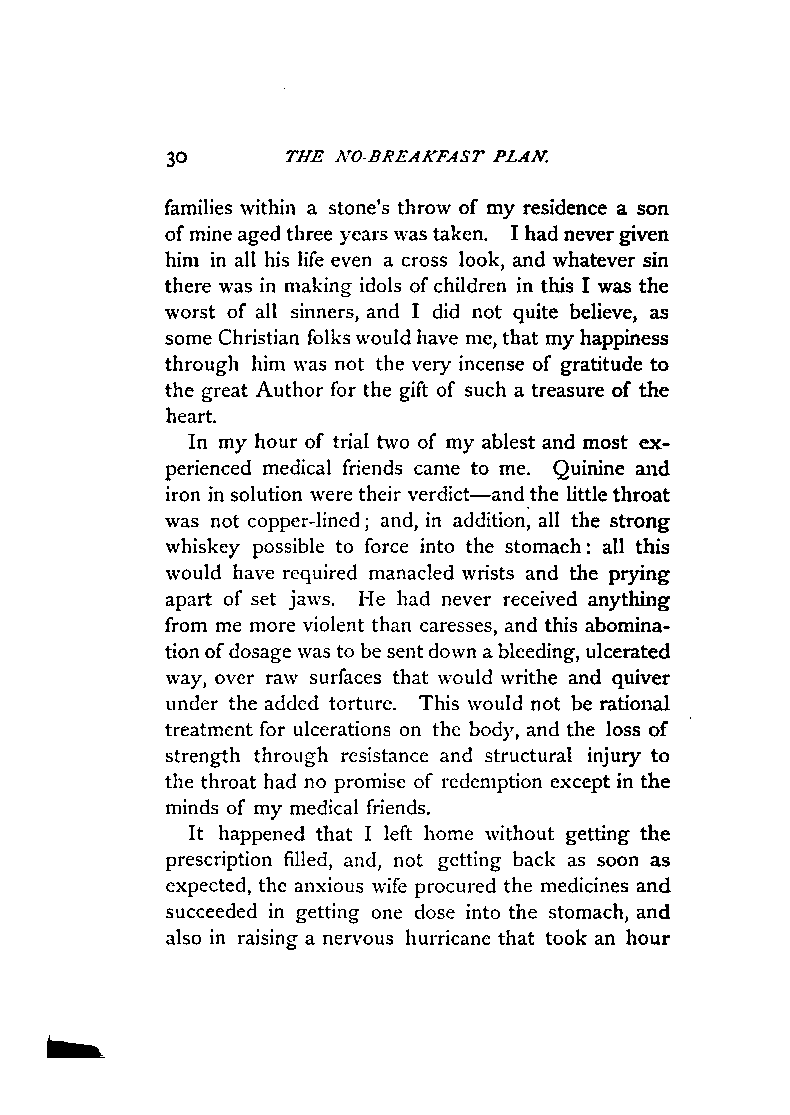 30 THE NO-BREAKFAST PLAN.

families within a stone's throw of my residence a son of mine aged three years was taken. I had never given him in all his life even a cross look, and whatever sin there was in making idols of children in this I was the worst of all sinners, and I did not quite believe, as some Christian folks would have me, that my happiness through him was not the very incense of gratitude to the great Author for the gift of such a treasure of the heart.

In my hour of trial two of my ablest and most experienced medical friends came to me. Quinine and iron in solution were their verdict—and the little throat was not copper-lined; and, in addition, all the strong whiskey possible to force into the stomach: all this would have required manacled wrists and the prying apart of set jaws. He had never received anything from me more violent than caresses, and this abomination of dosage was to be sent down a bleeding, ulcerated way, over raw surfaces that would writhe and quiver under the added torture. This would not be rational treatment for ulcerations on the body, and the loss of strength through resistance and structural injury to the throat had no promise of redemption except in the minds of my medical friends.

It happened that I left home without getting the prescription filled, and, not getting back as soon as expected, the anxious wife procured the medicines and succeeded in getting one dose into the stomach, and also in raising a nervous hurricane that took an hour